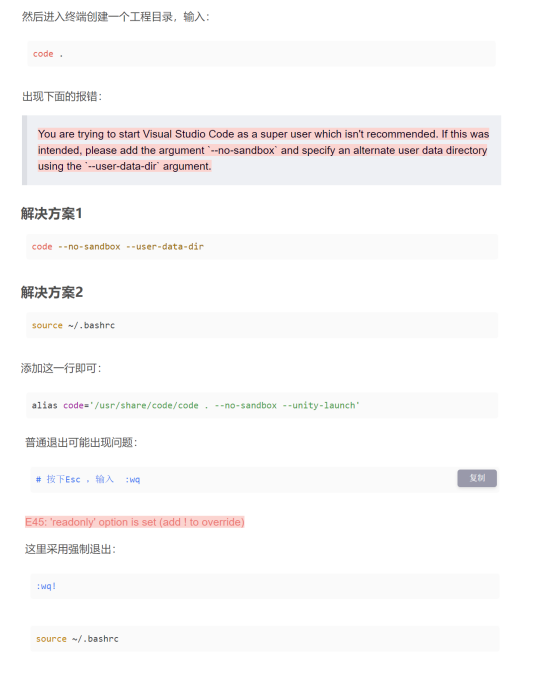 然后进入终端创建一个工程目录，输入：

code .

出现下面的报错：

You are trying to start Visual Studio Code as a super user which isn't recommended. If this was intended, please add the argument `--no-sandbox` and specify an alternate user data directory using the `--user-data-dir` argument.

解决方案1

code --no-sandbox --user-data-dir

解决方案2

source ~/.bashrc

添加这一行即可：

alias code='/usr/share/code/code . --no-sandbox --unity-launch'

普通退出可能出现问题：

# 按下Esc ，输入 :wq

复制

E45: 'readonly' option is set (add ! to override)

这里采用强制退出：

:wq!

source ~/.bashrc